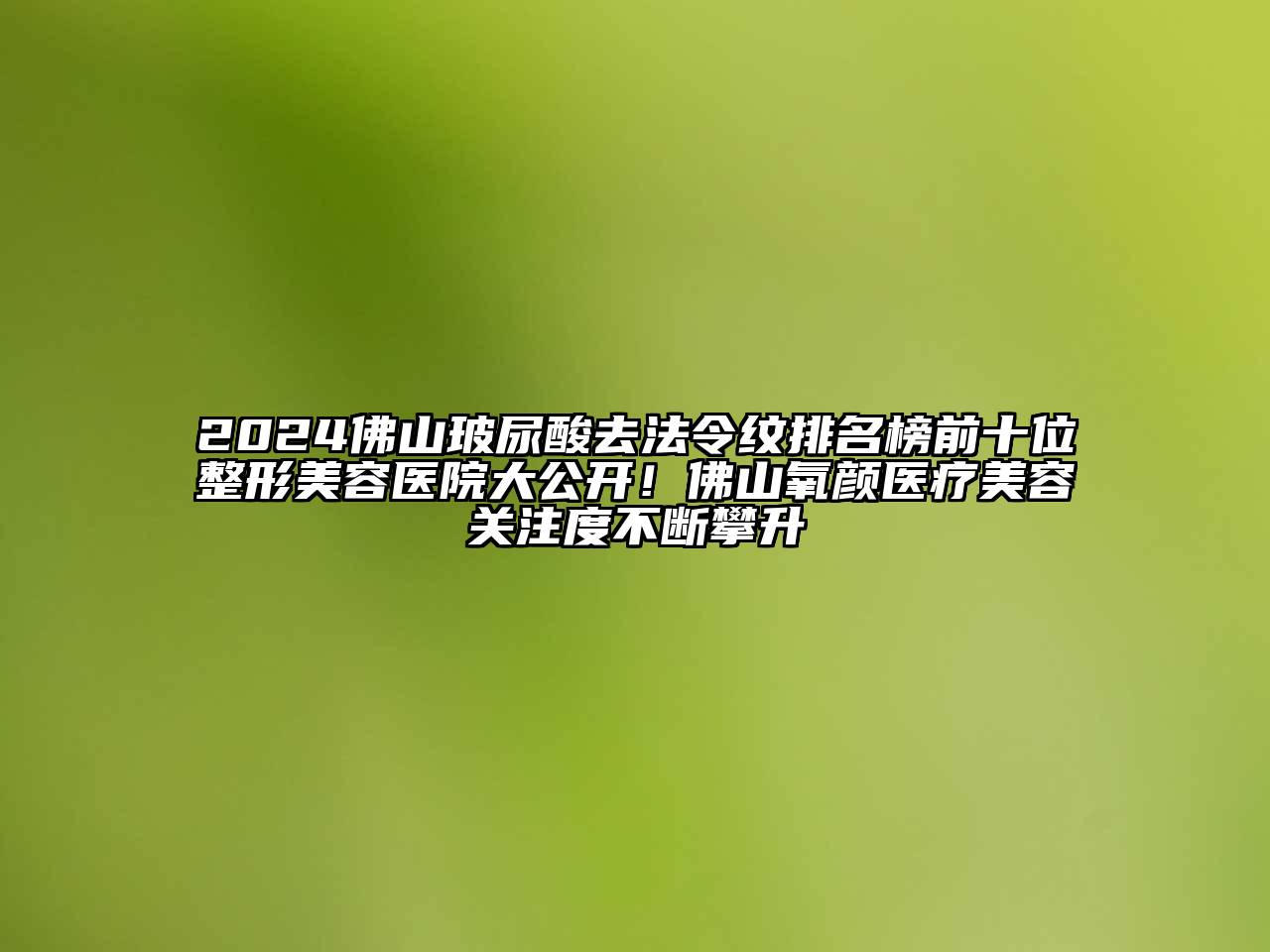 2024佛山玻尿酸去法令纹排名榜前十位整形美容医院大公开！佛山氧颜医疗美容关注度不断攀升